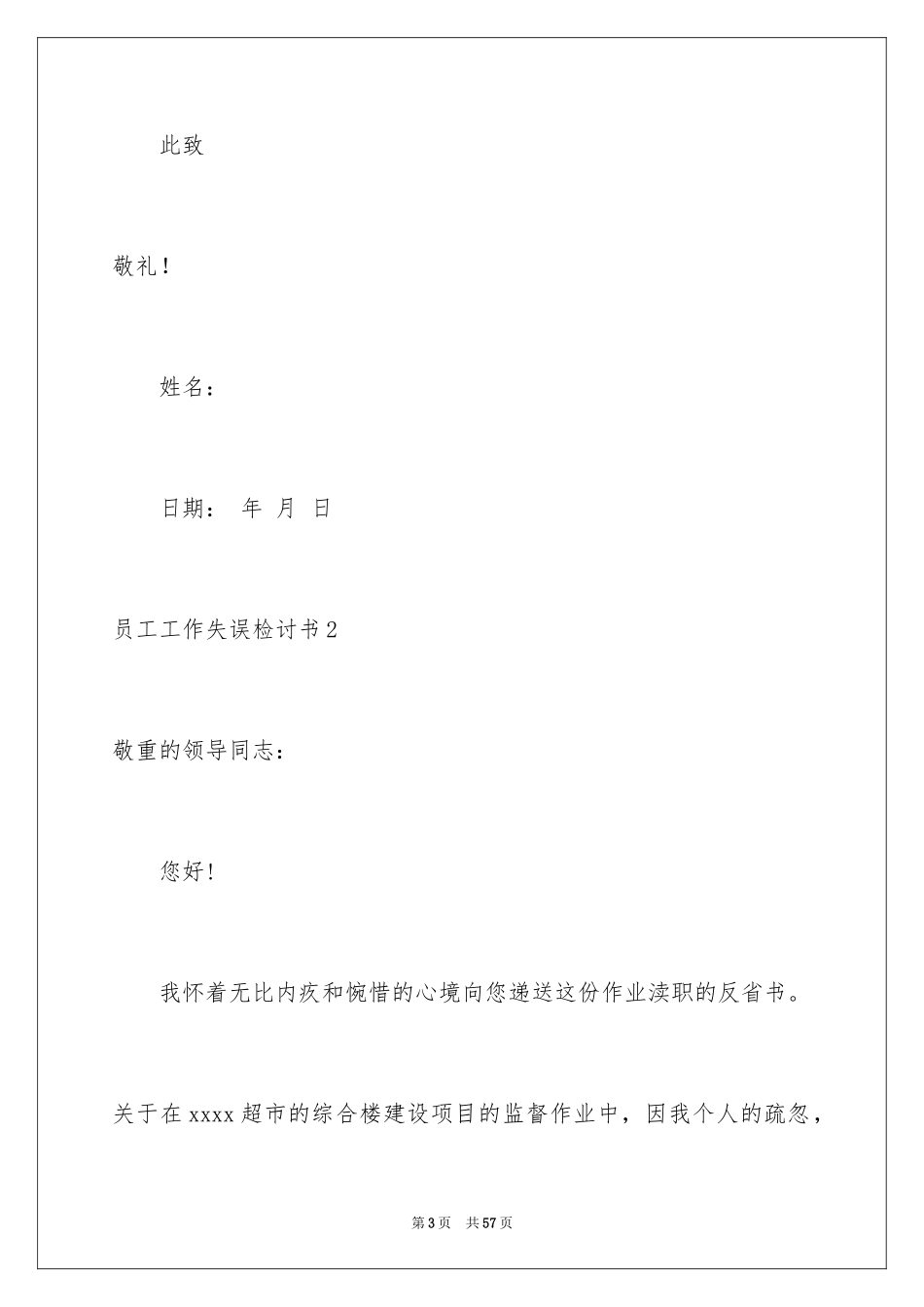 此致

敬礼！

姓名：

日期： 年 月 日

员工工作失误检讨书2

敬重的领导同志：

您好！

我怀着无比内疚和惋惜的心境向您递送这份作业渎职的反省书。

关于在xxxx超市的综合楼建设项目的监督作业中，因我个人的疏忽，

第3页 共57页